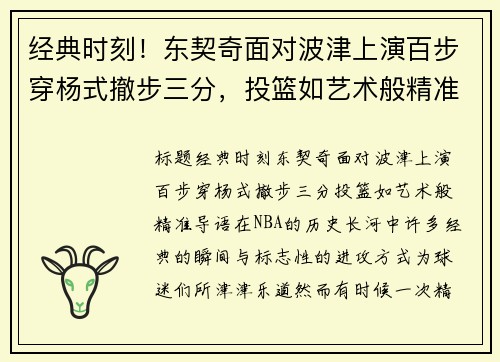 经典时刻！东契奇面对波津上演百步穿杨式撤步三分，投篮如艺术般精准

标题经典时刻东契奇面对波津上演百步穿杨式撤步三分投篮如艺术般精准导语在NBA的历史长河中许多经典的瞬间与标志性的进攻方式为球迷们所津津乐道然而有时候一次精